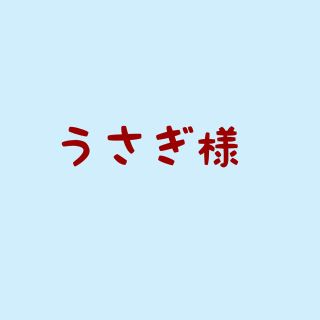 うさぎ様